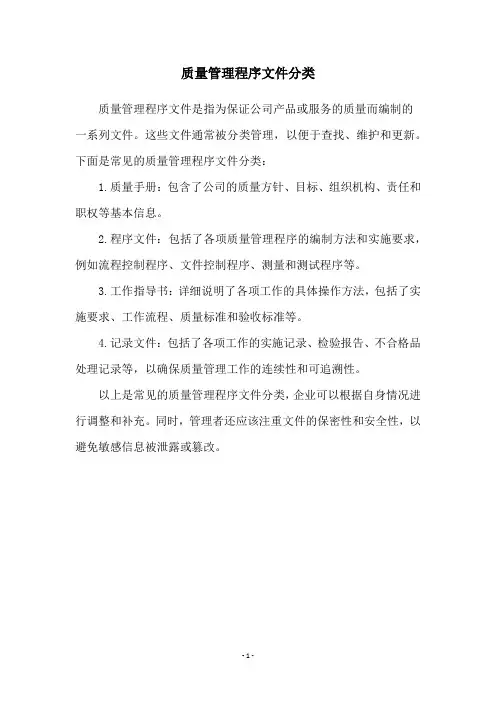 质量管理程序文件分类

质量管理程序文件是指为保证公司产品或服务的质量而编制的一系列文件。这些文件通常被分类管理，以便于查找、维护和更新。下面是常见的质量管理程序文件分类：

1.质量手册：包含了公司的质量方针、目标、组织机构、责任和职权等基本信息。

2.程序文件：包括了各项质量管理程序的编制方法和实施要求，例如流程控制程序、文件控制程序、测量和测试程序等。

3.工作指导书：详细说明了各项工作的具体操作方法，包括了实施要求、工作流程、质量标准和验收标准等。

4.记录文件：包括了各项工作的实施记录、检验报告、不合格品处理记录等，以确保质量管理工作的连续性和可追溯性。

以上是常见的质量管理程序文件分类，企业可以根据自身情况进行调整和补充。同时，管理者还应该注重文件的保密性和安全性，以避免敏感信息被泄露或篡改。

-1-